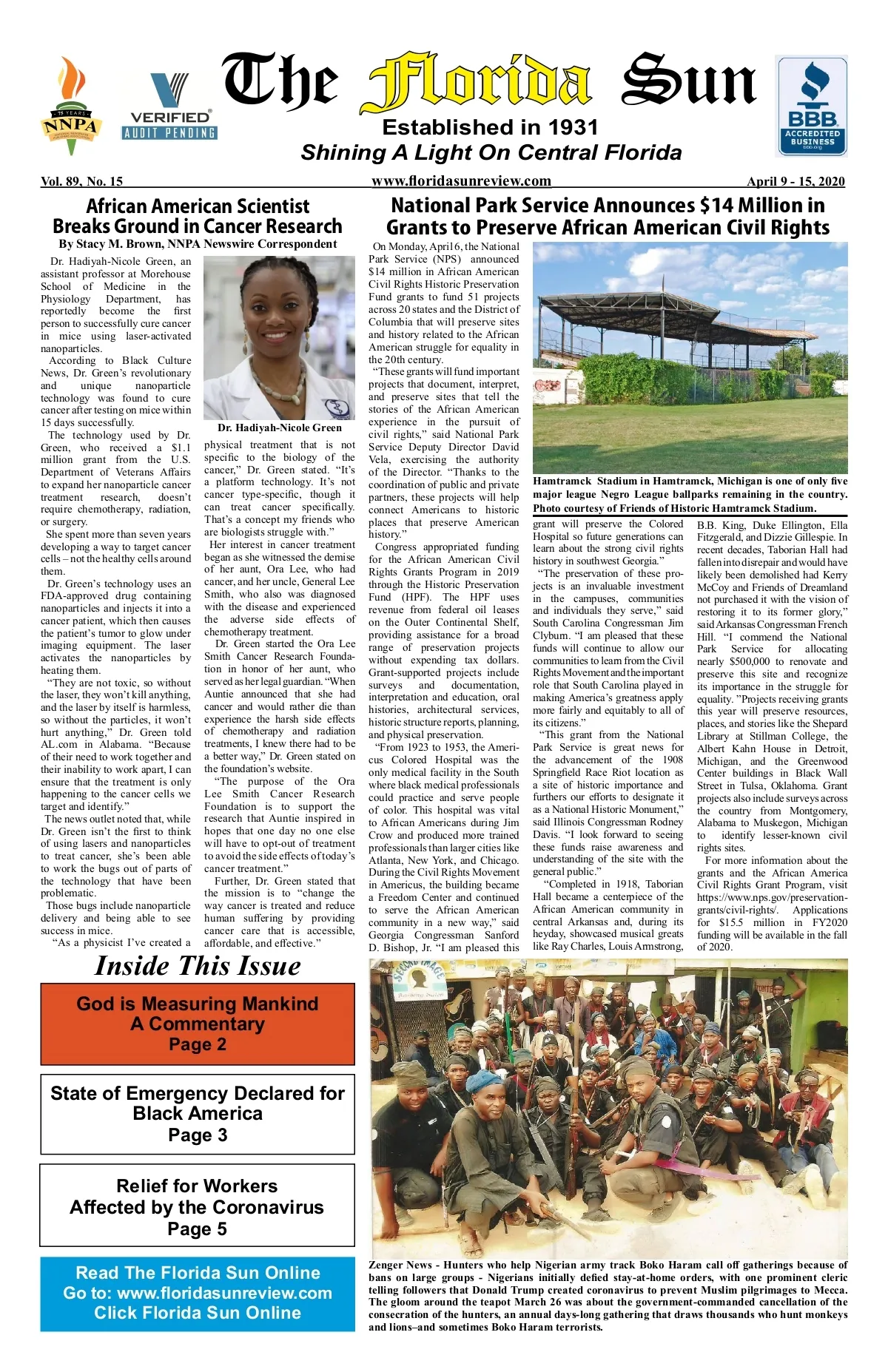 75 YEARS
NNPA

VERIFIED
AUDIT PENDING

The Florida Sun
Established in 1931
Shining A Light On Central Florida

BBB
ACCREDITED BUSINESS
bbb.org

Vol. 89, No. 15 www.floridasunreview.com April 9 - 15, 2020

African American Scientist Breaks Ground in Cancer Research
By Stacy M. Brown, NNPA Newswire Correspondent

Dr. Hadiyah-Nicole Green, an assistant professor at Morehouse School of Medicine in the Physiology Department, has reportedly become the first person to successfully cure cancer in mice using laser-activated nanoparticles.

According to Black Culture News, Dr. Green's revolutionary and unique nanoparticle technology was found to cure cancer after testing on mice within 15 days successfully.

The technology used by Dr. Green, who received a $1.1 million grant from the U.S. Department of Veterans Affairs to expand her nanoparticle cancer treatment research, doesn't require chemotherapy, radiation, or surgery.

She spent more than seven years developing a way to target cancer cells – not the healthy cells around them.

Dr. Green's technology uses an FDA-approved drug containing nanoparticles and injects it into a cancer patient, which then causes the patient's tumor to glow under imaging equipment. The laser activates the nanoparticles by heating them.

"They are not toxic, so without the laser, they won't kill anything, and the laser by itself is harmless, so without the particles, it won't hurt anything," Dr. Green told AL.com in Alabama. "Because of their need to work together and their inability to work apart, I can ensure that the treatment is only happening to the cancer cells we target and identify."

The news outlet noted that, while Dr. Green isn't the first to think of using lasers and nanoparticles to treat cancer, she's been able to work the bugs out of parts of the technology that have been problematic.

Those bugs include nanoparticle delivery and being able to see success in mice.

"As a physicist I've created a

Dr. Hadiyah-Nicole Green

physical treatment that is not specific to the biology of the cancer," Dr. Green stated. "It's a platform technology. It's not cancer type-specific, though it can treat cancer specifically. That's a concept my friends who are biologists struggle with."

Her interest in cancer treatment began as she witnessed the demise of her aunt, Ora Lee, who had cancer, and her uncle, General Lee Smith, who also was diagnosed with the disease and experienced the adverse side effects of chemotherapy treatment.

Dr. Green started the Ora Lee Smith Cancer Research Foundation in honor of her aunt, who served as her legal guardian. "When Auntie announced that she had cancer and would rather die than experience the harsh side effects of chemotherapy and radiation treatments, I knew there had to be a better way," Dr. Green stated on the foundation's website.

"The purpose of the Ora Lee Smith Cancer Research Foundation is to support the research that Auntie inspired in hopes that one day no one else will have to opt-out of treatment to avoid the side effects of today's cancer treatment."

Further, Dr. Green stated that the mission is to "change the way cancer is treated and reduce human suffering by providing cancer care that is accessible, affordable, and effective."

National Park Service Announces $14 Million in Grants to Preserve African American Civil Rights

On Monday, April 6, the National Park Service (NPS) announced $14 million in African American Civil Rights Historic Preservation Fund grants to fund 51 projects across 20 states and the District of Columbia that will preserve sites and history related to the African American struggle for equality in the 20th century.

"These grants will fund important projects that document, interpret, and preserve sites that tell the stories of the African American experience in the pursuit of civil rights," said National Park Service Deputy Director David Vela, exercising the authority of the Director. "Thanks to the coordination of public and private partners, these projects will help connect Americans to historic places that preserve American history."

Congress appropriated funding for the African American Civil Rights Grants Program in 2019 through the Historic Preservation Fund (HPF). The HPF uses revenue from federal oil leases on the Outer Continental Shelf, providing assistance for a broad range of preservation projects without expending tax dollars. Grant-supported projects include surveys and documentation, interpretation and education, oral histories, architectural services, historic structure reports, planning, and physical preservation.

"From 1923 to 1953, the Americus Colored Hospital was the only medical facility in the South where black medical professionals could practice and serve people of color. This hospital was vital to African Americans during Jim Crow and produced more trained professionals than larger cities like Atlanta, New York, and Chicago. During the Civil Rights Movement in Americus, the building became a Freedom Center and continued to serve the African American community in a new way," said Georgia Congressman Sanford D. Bishop, Jr. "I am pleased this

Hamtramck Stadium in Hamtramck, Michigan is one of only five major league Negro League ballparks remaining in the country. Photo courtesy of Friends of Historic Hamtramck Stadium.

grant will preserve the Colored Hospital so future generations can learn about the strong civil rights history in southwest Georgia."

"The preservation of these projects is an invaluable investment in the campuses, communities and individuals they serve," said South Carolina Congressman Jim Clyburn. "I am pleased that these funds will continue to allow our communities to learn from the Civil Rights Movement and the important role that South Carolina played in making America's greatness apply more fairly and equitably to all of its citizens."

"This grant from the National Park Service is great news for the advancement of the 1908 Springfield Race Riot location as a site of historic importance and furthers our efforts to designate it as a National Historic Monument," said Illinois Congressman Rodney Davis. "I look forward to seeing these funds raise awareness and understanding of the site with the general public."

"Completed in 1918, Taborian Hall became a centerpiece of the African American community in central Arkansas and, during its heyday, showcased musical greats like Ray Charles, Louis Armstrong, B.B. King, Duke Ellington, Ella Fitzgerald, and Dizzie Gillespie. In recent decades, Taborian Hall had fallen into disrepair and would have likely been demolished had Kerry McCoy and Friends of Dreamland not purchased it with the vision of restoring it to its former glory," said Arkansas Congressman French Hill. "I commend the National Park Service for allocating nearly $500,000 to renovate and preserve this site and recognize its importance in the struggle for equality. "Projects receiving grants this year will preserve resources, places, and stories like the Shepard Library at Stillman College, the Albert Kahn House in Detroit, Michigan, and the Greenwood Center buildings in Black Wall Street in Tulsa, Oklahoma. Grant projects also include surveys across the country from Montgomery, Alabama to Muskegon, Michigan to identify lesser-known civil rights sites.

For more information about the grants and the African America Civil Rights Grant Program, visit https://www.nps.gov/preservation-grants/civil-rights/. Applications for $15.5 million in FY2020 funding will be available in the fall of 2020.

Inside This Issue

God is Measuring Mankind
A Commentary
Page 2

State of Emergency Declared for Black America
Page 3

Relief for Workers Affected by the Coronavirus
Page 5

Read The Florida Sun Online
Go to: www.floridasunreview.com
Click Florida Sun Online

SECOND IMAGE

Zenger News - Hunters who help Nigerian army track Boko Haram call off gatherings because of bans on large groups - Nigerians initially defied stay-at-home orders, with one prominent cleric telling followers that Donald Trump created coronavirus to prevent Muslim pilgrimages to Mecca. The gloom around the teapot March 26 was about the government-commanded cancellation of the consecration of the hunters, an annual days-long gathering that draws thousands who hunt monkeys and lions–and sometimes Boko Haram terrorists.